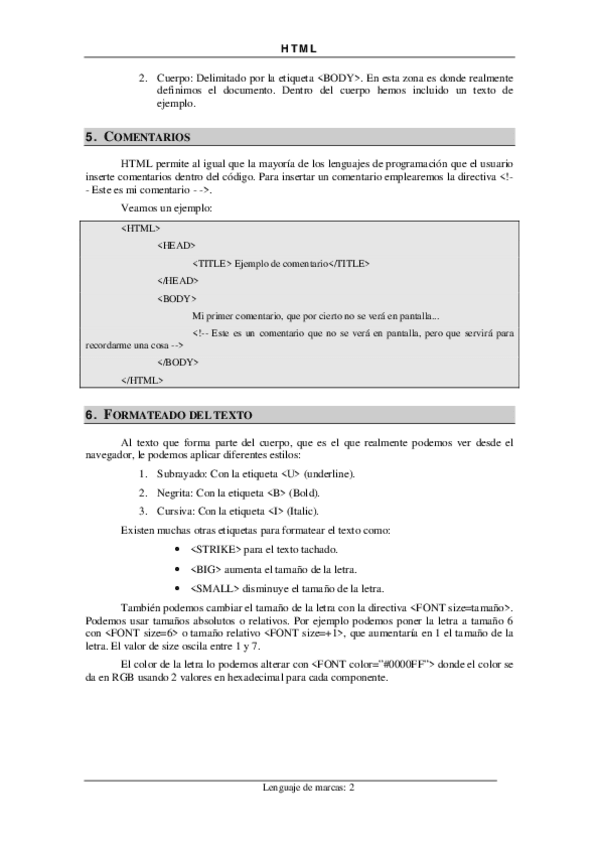 HTML

2. Cuerpo: Delimitado por la etiqueta <BODY>. En esta zona es donde realmente definimos el documento. Dentro del cuerpo hemos incluido un texto de ejemplo.

5. COMENTARIOS

HTML permite al igual que la mayoría de los lenguajes de programación que el usuario inserte comentarios dentro del código. Para insertar un comentario emplearemos la directiva <!-- Este es mi comentario - ->.

Veamos un ejemplo:

<HTML>

<HEAD>

<TITLE> Ejemplo de comentario</TITLE>

</HEAD>

<BODY>

Mi primer comentario, que por cierto no se verá en pantalla...

<!-- Este es un comentario que no se verá en pantalla, pero que servirá para recordarme una cosa -->

</BODY>

</HTML>

6. FORMATEADO DEL TEXTO

Al texto que forma parte del cuerpo, que es el que realmente podemos ver desde el navegador, le podemos aplicar diferentes estilos:

1. Subrayado: Con la etiqueta <U> (underline).

2. Negrita: Con la etiqueta <B> (Bold).

3. Cursiva: Con la etiqueta <I> (Italic).

Existen muchas otras etiquetas para formatear el texto como:

• <STRIKE> para el texto tachado.

• <BIG> aumenta el tamaño de la letra.

• <SMALL> disminuye el tamaño de la letra.

También podemos cambiar el tamaño de la letra con la directiva <FONT size=tamaño>. Podemos usar tamaños absolutos o relativos. Por ejemplo podemos poner la letra a tamaño 6 con <FONT size=6> o tamaño relativo <FONT size=+1>, que aumentaría en 1 el tamaño de la letra. El valor de size oscila entre 1 y 7.

El color de la letra lo podemos alterar con <FONT color="#0000FF"> donde el color se da en RGB usando 2 valores en hexadecimal para cada componente.

Lenguaje de marcas: 2